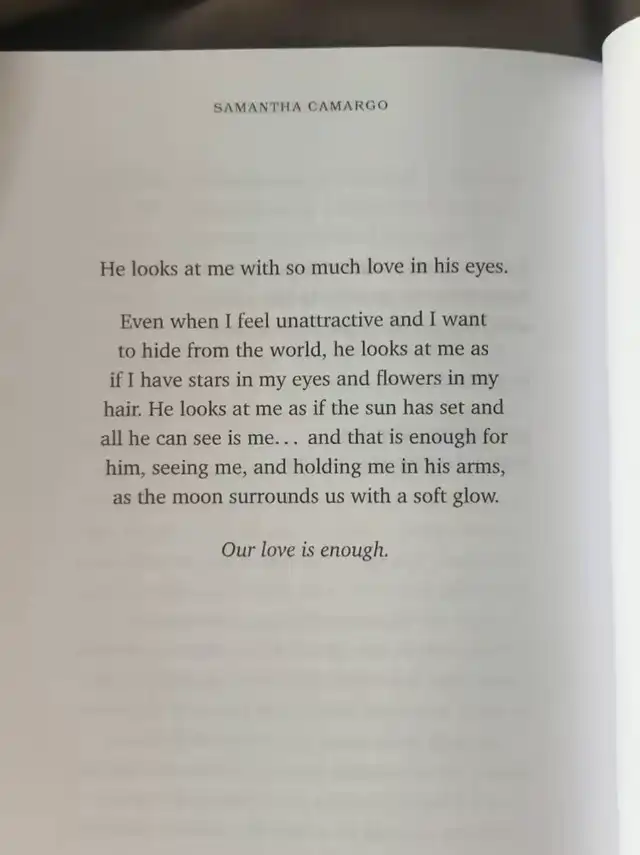 SAMANTHA CAMARGO

He looks at me with so much love in his eyes.

Even when I feel unattractive and I want to hide from the world, he looks at me as if I have stars in my eyes and flowers in my hair. He looks at me as if the sun has set and all he can see is me... and that is enough for him, seeing me, and holding me in his arms, as the moon surrounds us with a soft glow.

Our love is enough.